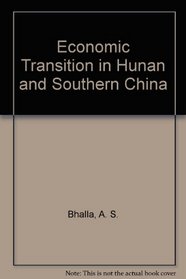 Economic Transition in Hunan and Southern China

Bhalla, A. S.

Note: This is not the actual book cover